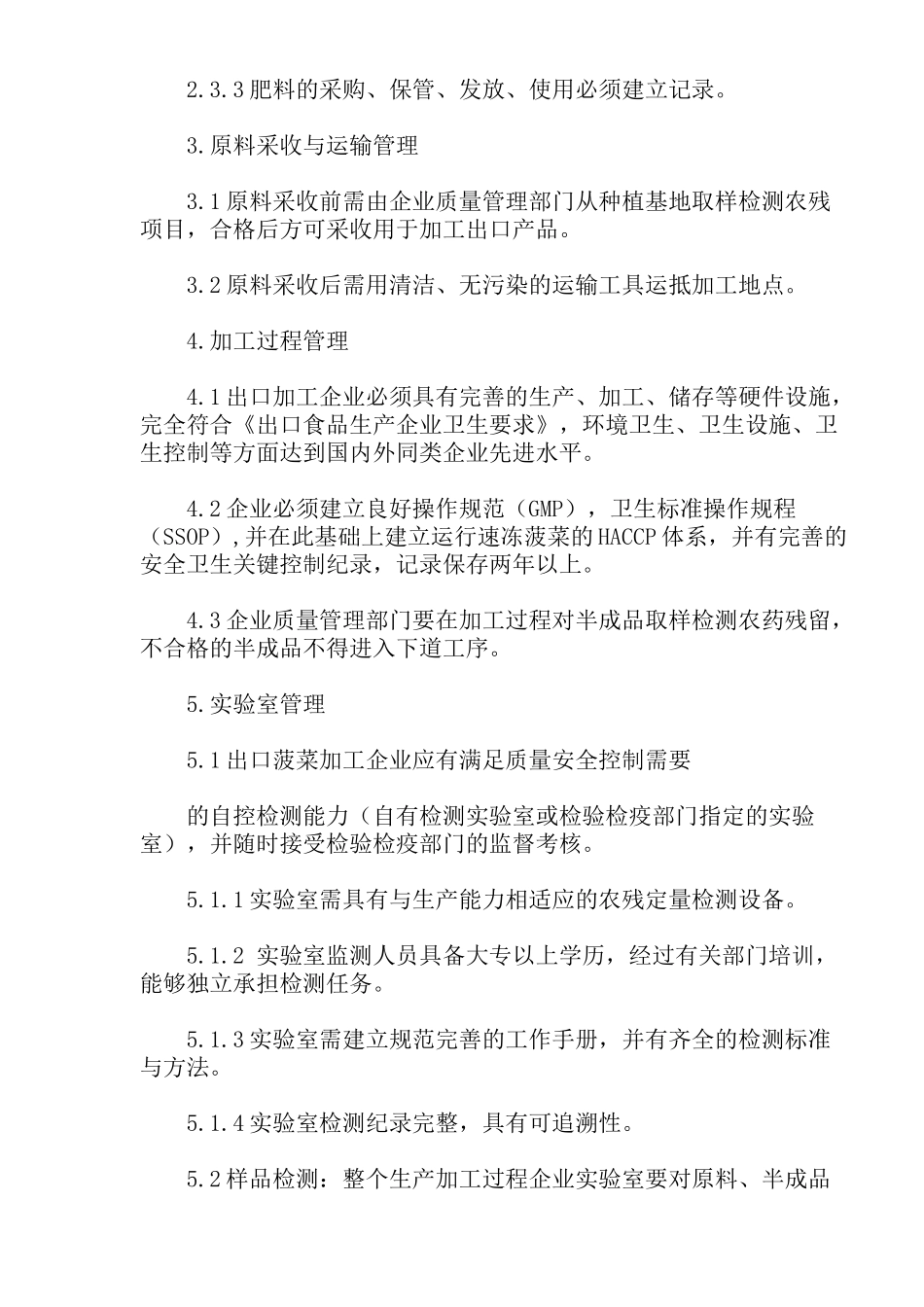 2.3.3 肥料的采购、保管、发放、使用必须建立记录。

3.原料采收与运输管理

3.1 原料采收前需由企业质量管理部门从种植基地取样检测农残项目，合格后方可采收用于加工出口产品。

3.2 原料采收后需用清洁、无污染的运输工具运抵加工地点。

4.加工过程管理

4.1 出口加工企业必须具有完善的生产、加工、储存等硬件设施，完全符合《出口食品生产企业卫生要求》，环境卫生、卫生设施、卫生控制等方面达到国内外同类企业先进水平。

4.2 企业必须建立良好操作规范（GMP），卫生标准操作规程（SSOP）,并在此基础上建立运行速冻菠菜的 HACCP 体系，并有完善的安全卫生关键控制纪录，记录保存两年以上。

4.3 企业质量管理部门要在加工过程对半成品取样检测农药残留，不合格的半成品不得进入下道工序。

5.实验室管理

5.1 出口菠菜加工企业应有满足质量安全控制需要

的自控检测能力（自有检测实验室或检验检疫部门指定的实验室），并随时接受检验检疫部门的监督考核。

5.1.1 实验室需具有与生产能力相适应的农残定量检测设备。

5.1.2 实验室监测人员具备大专以上学历，经过有关部门培训，能够独立承担检测任务。

5.1.3 实验室需建立规范完善的工作手册，并有齐全的检测标准与方法。

5.1.4 实验室检测纪录完整，具有可追溯性。

5.2 样品检测：整个生产加工过程企业实验室要对原料、半成品